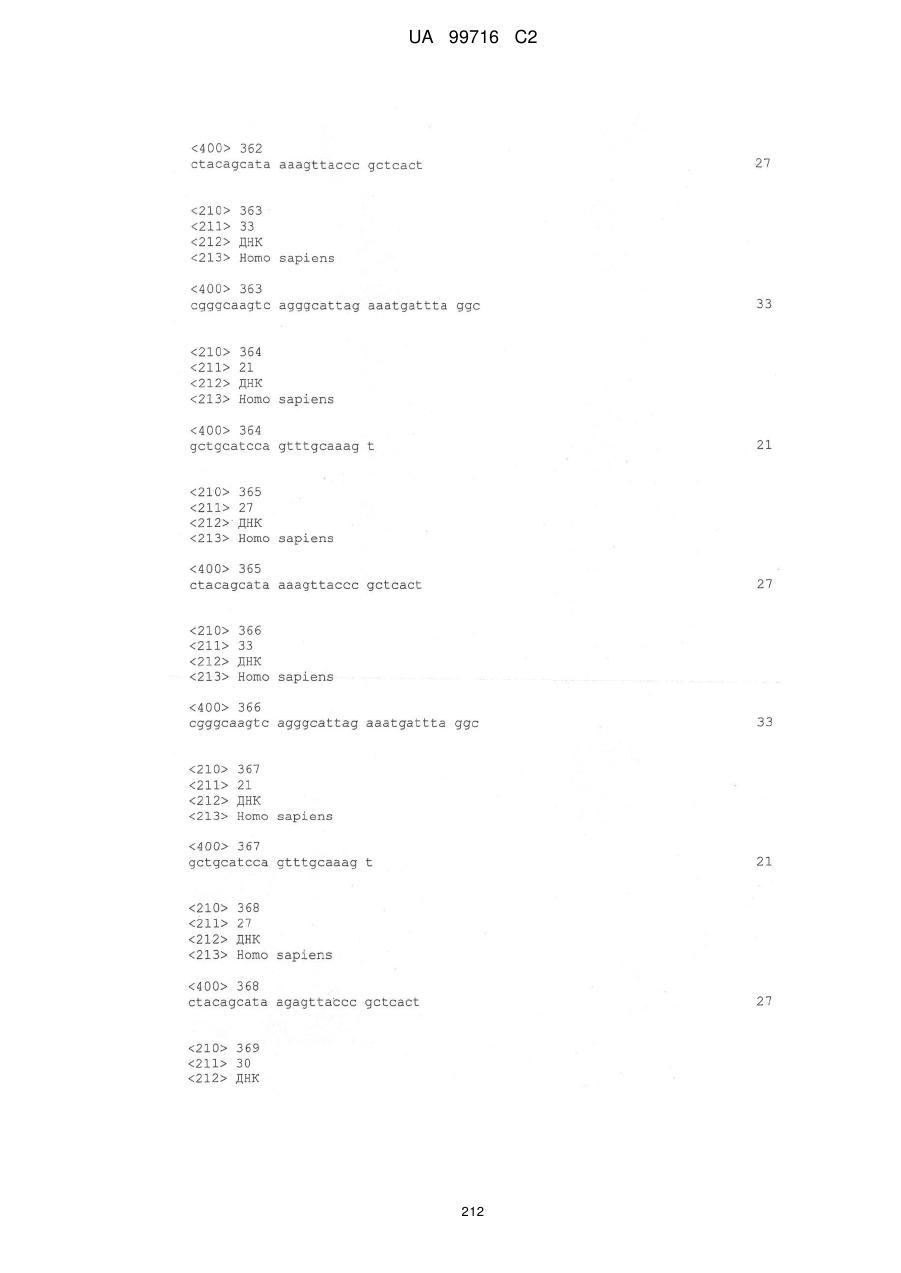 UA 99716 C2

<400> 362
ctacagcata aaagttaccc gctcact 27

<210> 363
<211> 33
<212> ДНК
<213> Homo sapiens

<400> 363
cgggcaagtc agggcattag aaatgattta ggc 33

<210> 364
<211> 21
<212> ДНК
<213> Homo sapiens

<400> 364
gctgcatcca gtttgcaaag t 21

<210> 365
<211> 27
<212> ДНК
<213> Homo sapiens

<400> 365
ctacagcata aaagttaccc gctcact 27

<210> 366
<211> 33
<212> ДНК
<213> Homo sapiens

<400> 366
cgggcaagtc agggcattag aaatgattta ggc 33

<210> 367
<211> 21
<212> ДНК
<213> Homo sapiens

<400> 367
gctgcatcca gtttgcaaag t 21

<210> 368
<211> 27
<212> ДНК
<213> Homo sapiens

<400> 368
ctacagcata agagttaccc gctcact 27

<210> 369
<211> 30
<212> ДНК

212